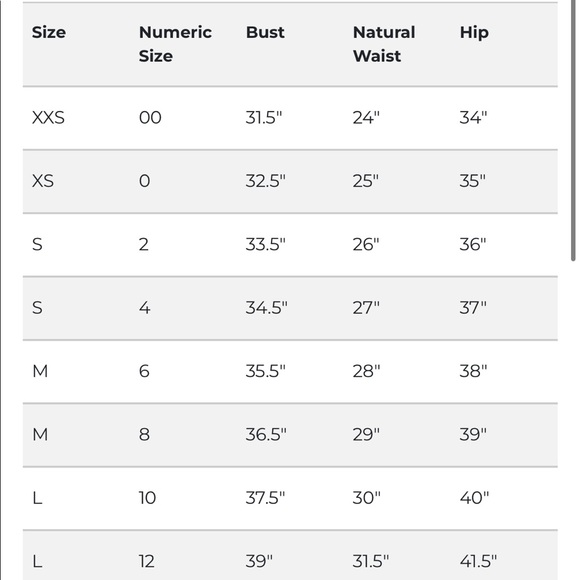 | Size | Numeric Size | Bust | Natural Waist | Hip |
|---|---|---|---|---|
| XXS | 00 | 31.5" | 24" | 34" |
| XS | 0 | 32.5" | 25" | 35" |
| S | 2 | 33.5" | 26" | 36" |
| S | 4 | 34.5" | 27" | 37" |
| M | 6 | 35.5" | 28" | 38" |
| M | 8 | 36.5" | 29" | 39" |
| L | 10 | 37.5" | 30" | 40" |
| L | 12 | 39" | 31.5" | 41.5" |